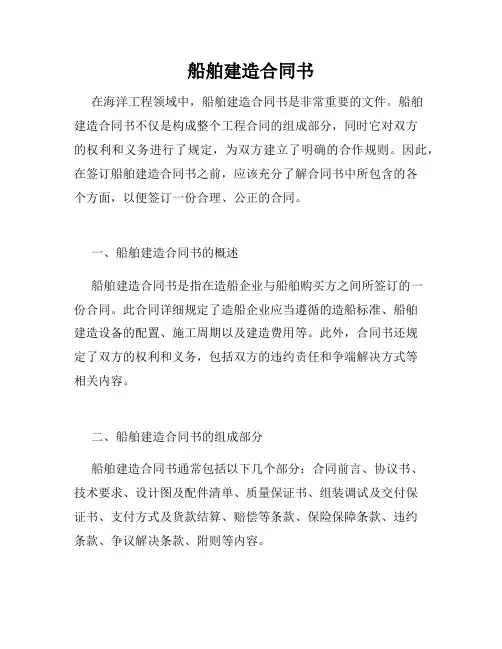 船舶建造合同书

在海洋工程领域中，船舶建造合同书是非常重要的文件。船舶建造合同书不仅是构成整个工程合同的组成部分，同时它对双方的权利和义务进行了规定，为双方建立了明确的合作规则。因此，在签订船舶建造合同书之前，应该充分了解合同书中所包含的各个方面，以便签订一份合理、公正的合同。

一、船舶建造合同书的概述

船舶建造合同书是指在造船企业与船舶购买方之间所签订的一份合同。此合同详细规定了造船企业应当遵循的造船标准、船舶建造设备的配置、施工周期以及建造费用等。此外，合同书还规定了双方的权利和义务，包括双方的违约责任和争端解决方式等相关内容。

二、船舶建造合同书的组成部分

船舶建造合同书通常包括以下几个部分：合同前言、协议书、技术要求、设计图及配件清单、质量保证书、组装调试及交付保证书、支付方式及货款结算、赔偿等条款、保险保障条款、违约条款、争议解决条款、附则等内容。